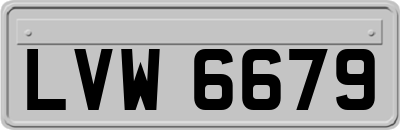 LVW 6679